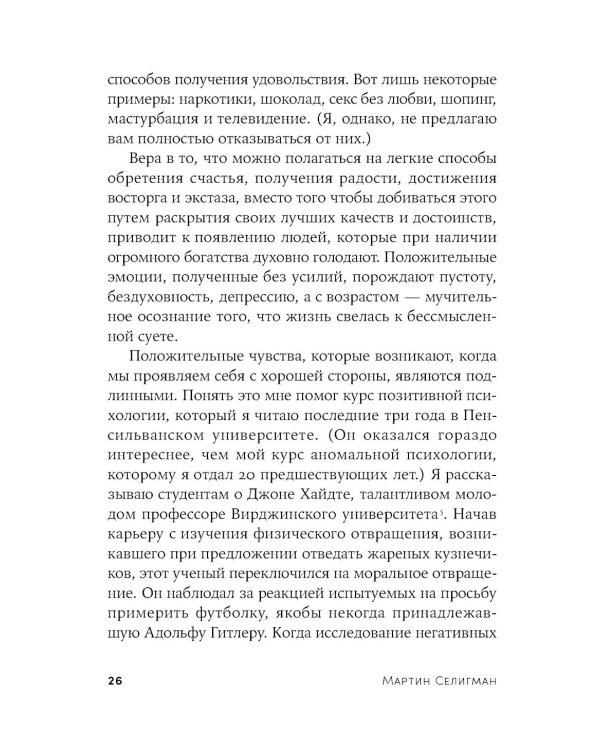 способов получения удовольствия. Вот лишь некоторые примеры: наркотики, шоколад, секс без любви, шопинг, мастурбация и телевидение. (Я, однако, не предлагаю вам полностью отказываться от них.)

Вера в то, что можно полагаться на легкие способы обретения счастья, получения радости, достижения восторга и экстаза, вместо того чтобы добиваться этого путем раскрытия своих лучших качеств и достоинств, приводит к появлению людей, которые при наличии огромного богатства духовно голодают. Положительные эмоции, полученные без усилий, порождают пустоту, бездуховность, депрессию, а с возрастом — мучительное осознание того, что жизнь свелась к бессмысленной суете.

Положительные чувства, которые возникают, когда мы проявляем себя с хорошей стороны, являются подлинными. Понять это мне помог курс позитивной психологии, который я читаю последние три года в Пенсильванском университете. (Он оказался гораздо интереснее, чем мой курс аномальной психологии, которому я отдал 20 предшествующих лет.) Я рассказываю студентам о Джоне Хайдте, талантливом молодом профессоре Вирджинского университета$^5$. Начав карьеру с изучения физического отвращения, возникавшего при предложении отведать жареных кузнечиков, этот ученый переключился на моральное отвращение. Он наблюдал за реакцией испытуемых на просьбу примерить футболку, якобы некогда принадлежавшую Адольфу Гитлеру. Когда исследование негативных

26 Мартин Селигман